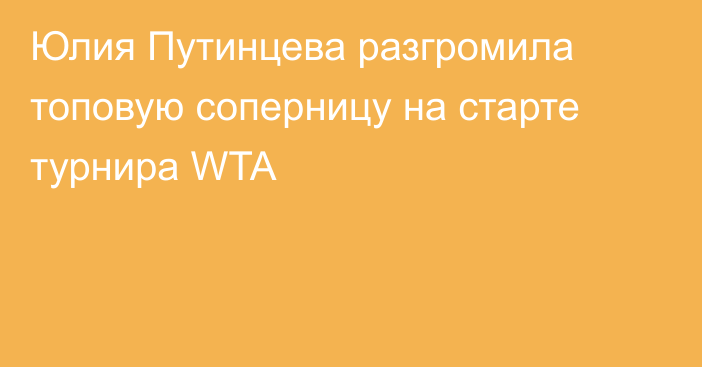 Юлия Путинцева разгромила топовую соперницу на старте турнира WTA